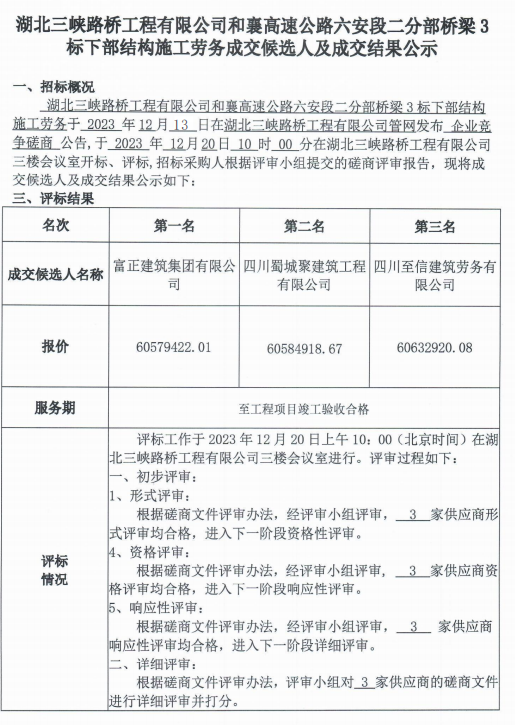 湖北三峡路桥工程有限公司和襄高速公路六安段二分部桥梁 3 标下部结构施工劳务成交候选人及成交结果公示

一、招标概况

湖北三峡路桥工程有限公司和襄高速公路六安段二分部桥梁 3 标下部结构施工劳务于 2023 年 12 月 13 日在湖北三峡路桥工程有限公司管网发布 企业竞争磋商 公告，于 2023 年 12 月 20 日 10 时 00 分在湖北三峡路桥工程有限公司三楼会议室开标、评标，招标采购人根据评审小组提交的磋商评审报告，现将成交候选人及成交结果公示如下：

三、评标结果

| 名次 | 第一名 | 第二名 | 第三名 |
|---|---|---|---|
| 成交候选人名称 | 富正建筑集团有限公司 | 四川蜀城聚建筑工程有限公司 | 四川至信建筑劳务有限公司 |
| 报价 | 60579422.01 | 60584918.67 | 60632920.08 |
| 服务期 | 至工程项目竣工验收合格 | | |
| 评标情况 | 评标工作于 2023 年 12 月 20 日上午 10：00（北京时间）在湖北三峡路桥工程有限公司三楼会议室进行。评审过程如下：<br>一、初步评审：<br>1、形式评审：<br>根据磋商文件评审办法，经评审小组评审， 3 家供应商形式评审均合格，进入下一阶段资格性评审。<br>4、资格评审：<br>根据磋商文件评审办法，经评审小组评审， 3 家供应商资格评审均合格，进入下一阶段响应性评审。<br>5、响应性评审：<br>根据磋商文件评审办法，经评审小组评审， 3 家供应商响应性评审均合格，进入下一阶段详细评审。<br>二、详细评审：<br>根据磋商文件评审办法，评审小组对 3 家供应商的磋商文件进行详细评审并打分。 | | |